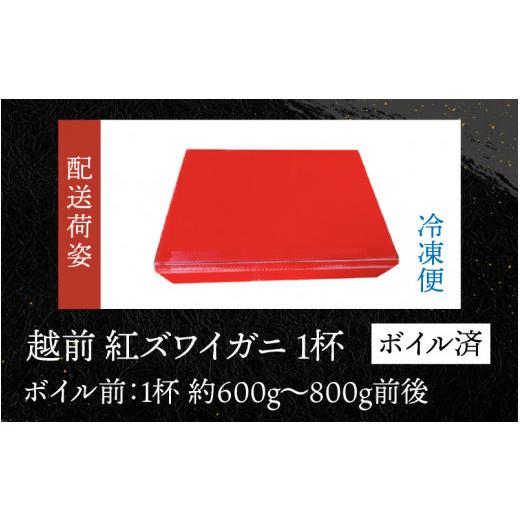 配送荷姿

冷凍便

越前 紅ズワイガニ 1杯

ボイル済

ボイル前：1杯 約600g～800g前後